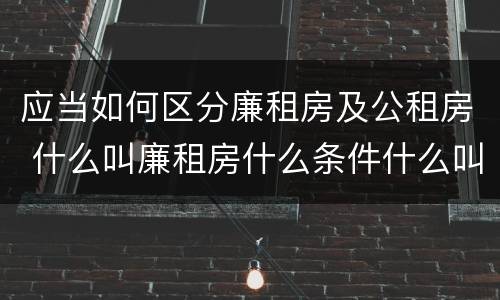 应当如何区分廉租房及公租房 什么叫廉租房什么条件什么叫